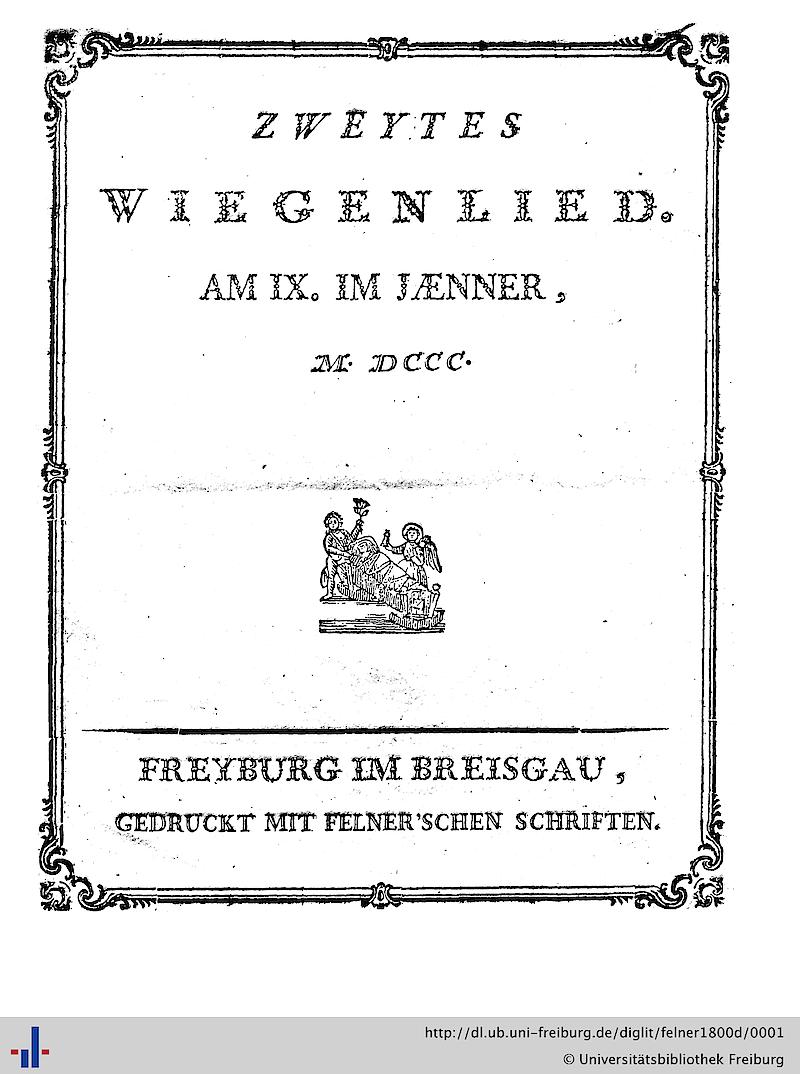 ZWEYTES

WIEGENLIED.

AM IX. IM JÆNNER,

M. DCCC.

FREYBURG IM BREISGAU,

GEDRUCKT MIT FELNER'SCHEN SCHRIFTEN.

http://dl.ub.uni-freiburg.de/diglit/felner1800d/0001
© Universitätsbibliothek Freiburg